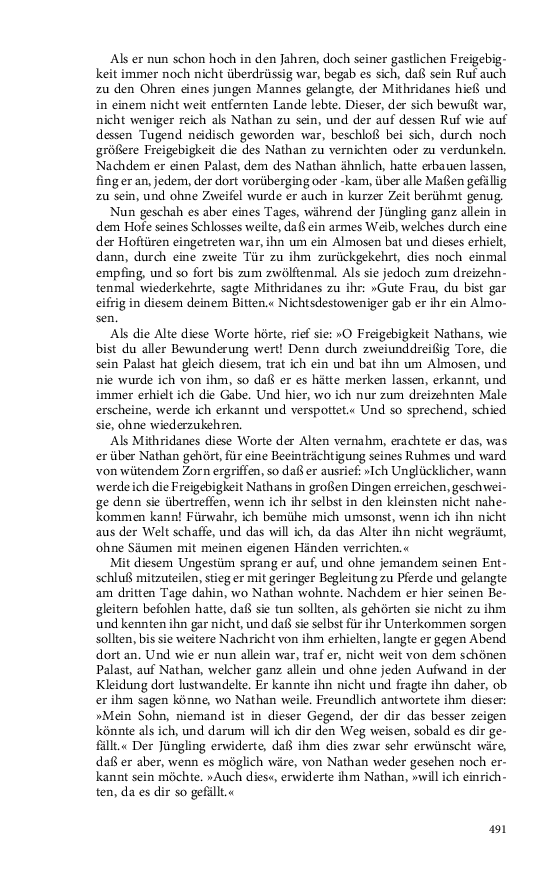 Als er nun schon hoch in den Jahren, doch seiner gastlichen Freigebigkeit immer noch nicht überdrüssig war, begab es sich, daß sein Ruf auch zu den Ohren eines jungen Mannes gelangte, der Mithridanes hieß und in einem nicht weit entfernten Lande lebte. Dieser, der sich bewußt war, nicht weniger reich als Nathan zu sein, und der auf dessen Ruf wie auf dessen Tugend neidisch geworden war, beschloß bei sich, durch noch größere Freigebigkeit die des Nathan zu vernichten oder zu verdunkeln. Nachdem er einen Palast, dem des Nathan ähnlich, hatte erbauen lassen, fing er an, jedem, der dort vorüberging oder -kam, über alle Maßen gefällig zu sein, und ohne Zweifel wurde er auch in kurzer Zeit berühmt genug.

Nun geschah es aber eines Tages, während der Jüngling ganz allein in dem Hofe seines Schlosses weilte, daß ein armes Weib, welches durch eine der Hoftüren eingetreten war, ihn um ein Almosen bat und dieses erhielt, dann, durch eine zweite Tür zu ihm zurückgekehrt, dies noch einmal empfing, und so fort bis zum zwölftenmal. Als sie jedoch zum dreizehntenmal wiederkehrte, sagte Mithridanes zu ihr: »Gute Frau, du bist gar eifrig in diesem deinem Bitten.« Nichtsdestoweniger gab er ihr ein Almosen.

Als die Alte diese Worte hörte, rief sie: »O Freigebigkeit Nathans, wie bist du aller Bewunderung wert! Denn durch zweiunddreißig Tore, die sein Palast hat gleich diesem, trat ich ein und bat ihn um Almosen, und nie wurde ich von ihm, so daß er es hätte merken lassen, erkannt, und immer erhielt ich die Gabe. Und hier, wo ich nur zum dreizehnten Male erscheine, werde ich erkannt und verspottet.« Und so sprechend, schied sie, ohne wiederzukehren.

Als Mithridanes diese Worte der Alten vernahm, erachtete er das, was er über Nathan gehört, für eine Beeinträchtigung seines Ruhmes und ward von wütendem Zorn ergriffen, so daß er ausrief: »Ich Unglücklicher, wann werde ich die Freigebigkeit Nathans in großen Dingen erreichen, geschweige denn sie übertreffen, wenn ich ihr selbst in den kleinsten nicht nahekommen kann! Fürwahr, ich bemühe mich umsonst, wenn ich ihn nicht aus der Welt schaffe, und das will ich, da das Alter ihn nicht wegräumt, ohne Säumen mit meinen eigenen Händen verrichten.«

Mit diesem Ungestüm sprang er auf, und ohne jemandem seinen Entschluß mitzuteilen, stieg er mit geringer Begleitung zu Pferde und gelangte am dritten Tage dahin, wo Nathan wohnte. Nachdem er hier seinen Begleitern befohlen hatte, daß sie tun sollten, als gehörten sie nicht zu ihm und kennten ihn gar nicht, und daß sie selbst für ihr Unterkommen sorgen sollten, bis sie weitere Nachricht von ihm erhielten, langte er gegen Abend dort an. Und wie er nun allein war, traf er, nicht weit von dem schönen Palast, auf Nathan, welcher ganz allein und ohne jeden Aufwand in der Kleidung dort lustwandelte. Er kannte ihn nicht und fragte ihn daher, ob er ihm sagen könne, wo Nathan weile. Freundlich antwortete ihm dieser: »Mein Sohn, niemand ist in dieser Gegend, der dir das besser zeigen könnte als ich, und darum will ich dir den Weg weisen, sobald es dir gefällt.« Der Jüngling erwiderte, daß ihm dies zwar sehr erwünscht wäre, daß er aber, wenn es möglich wäre, von Nathan weder gesehen noch erkannt sein möchte. »Auch dies«, erwiderte ihm Nathan, »will ich einrichten, da es dir so gefällt.«

491